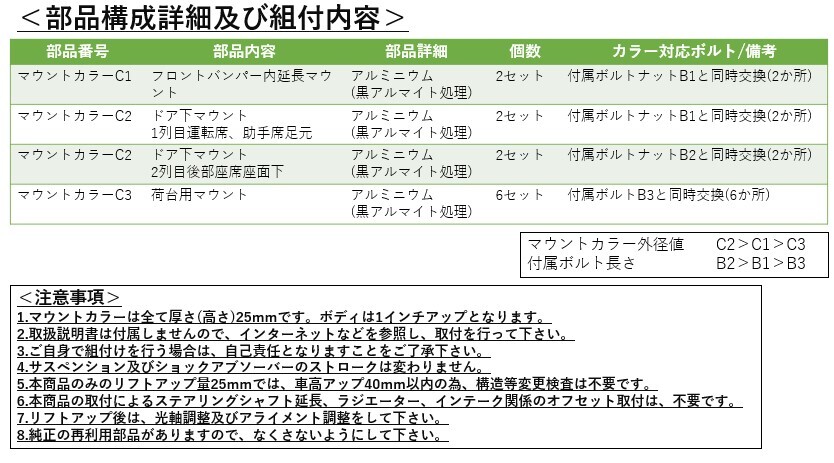 ＜部品構成詳細及び組付内容＞

| 部品番号 | 部品内容 | 部品詳細 | 個数 | カラー対応ボルト/備考 |
|---|---|---|---|---|
| マウントカラーC1 | フロントバンパー内延長マウント | アルミニウム (黒アルマイト処理) | 2セット | 付属ボルトナットB1と同時交換(2か所) |
| マウントカラーC2 | ドア下マウント 1列目運転席、助手席足元 | アルミニウム (黒アルマイト処理) | 2セット | 付属ボルトナットB1と同時交換(2か所) |
| マウントカラーC2 | ドア下マウント 2列目後部座席座面下 | アルミニウム (黒アルマイト処理) | 2セット | 付属ボルトナットB2と同時交換(2か所) |
| マウントカラーC3 | 荷台用マウント | アルミニウム (黒アルマイト処理) | 6セット | 付属ボルトB3と同時交換(6か所) |

マウントカラー外径値　C2＞C1＞C3
付属ボルト長さ　B2＞B1＞B3

＜注意事項＞
1.マウントカラーは全て厚さ(高さ)25mmです。ボディは1インチアップとなります。
2.取扱説明書は付属しませんので、インターネットなどを参照し、取付を行って下さい。
3.ご自身で組付けを行う場合は、自己責任となりますことをご了承下さい。
4.サスペンション及びショックアブソーバーのストロークは変わりません。
5.本商品のみのリフトアップ量25mmでは、車高アップ40mm以内の為、構造等変更検査は不要です。
6.本商品の取付によるステアリングシャフト延長、ラジエーター、インテーク関係のオフセット取付は、不要です。
7.リフトアップ後は、光軸調整及びアライメント調整をして下さい。
8.純正の再利用部品がありますので、なくさないようにして下さい。